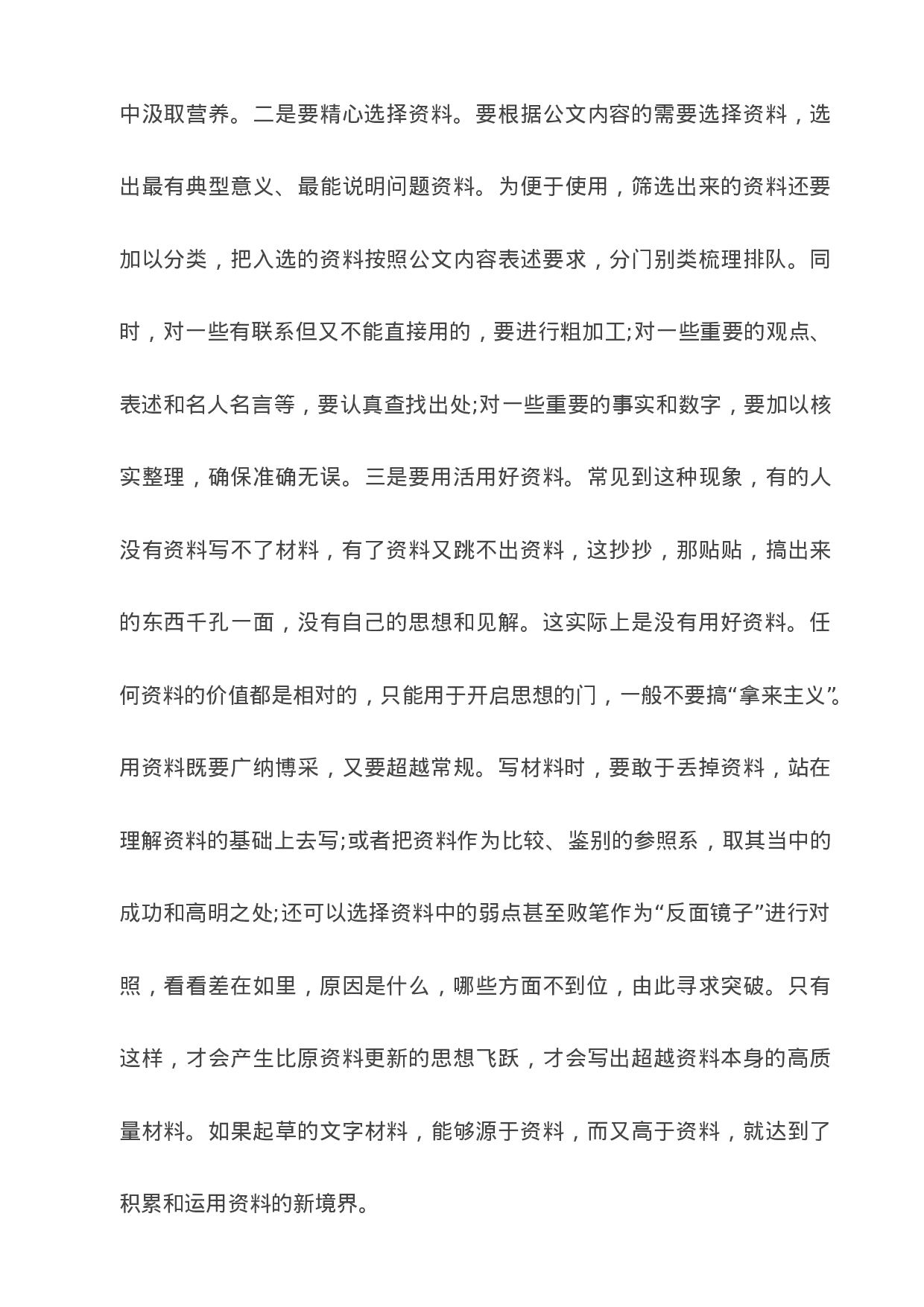 中汲取营养。二是要精心选择资料。要根据公文内容的需要选择资料，选出最有典型意义、最能说明问题资料。为便于使用，筛选出来的资料还要加以分类，把入选的资料按照公文内容表述要求，分门别类梳理排队。同时，对一些有联系但又不能直接用的，要进行粗加工;对一些重要的观点、表述和名人名言等，要认真查找出处;对一些重要的事实和数字，要加以核实整理，确保准确无误。三是要用活用好资料。常见到这种现象，有的人没有资料写不了材料，有了资料又跳不出资料，这抄抄，那贴贴，搞出来的东西千孔一面，没有自己的思想和见解。这实际上是没有用好资料。任何资料的价值都是相对的，只能用于开启思想的门，一般不要搞“拿来主义”。用资料既要广纳博采，又要超越常规。写材料时，要敢于丢掉资料，站在理解资料的基础上去写;或者把资料作为比较、鉴别的参照系，取其当中的成功和高明之处;还可以选择资料中的弱点甚至败笔作为“反面镜子”进行对照，看看差在如里，原因是什么，哪些方面不到位，由此寻求突破。只有这样，才会产生比原资料更新的思想飞跃，才会写出超越资料本身的高质量材料。如果起草的文字材料，能够源于资料，而又高于资料，就达到了积累和运用资料的新境界。